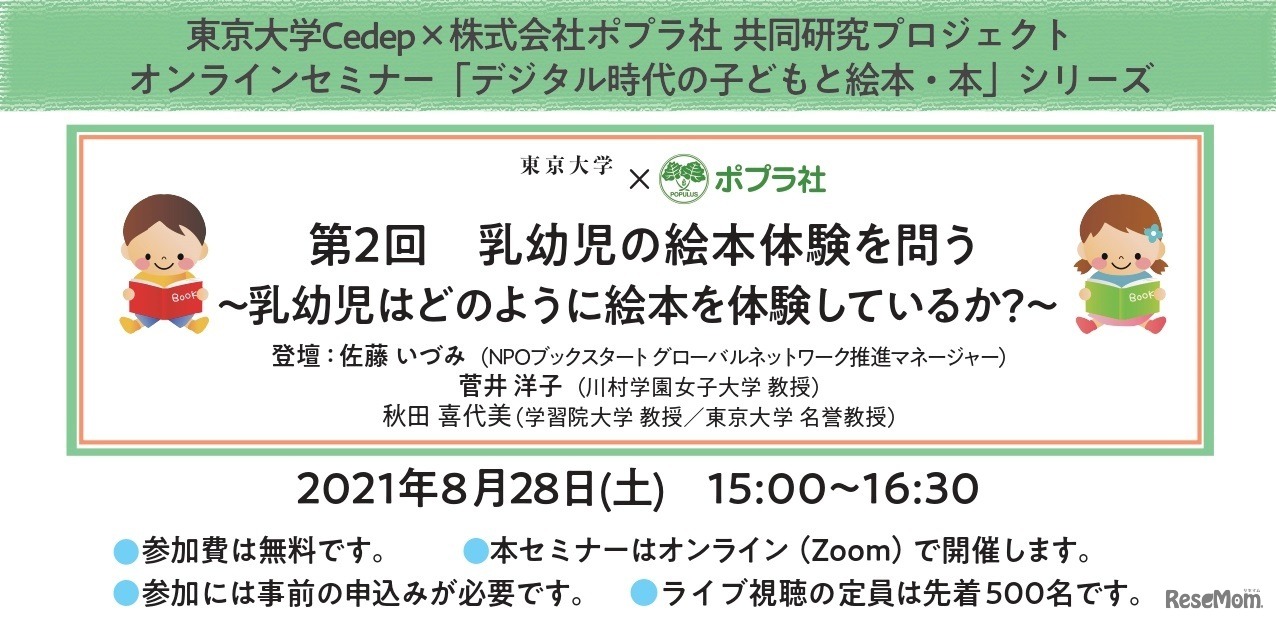 東京大学Cedep×株式会社ポプラ社 共同研究プロジェクト
オンラインセミナー「デジタル時代の子どもと絵本・本」シリーズ

東京大学 × POPULUS ポプラ社

Book

第2回　乳幼児の絵本体験を問う
~乳幼児はどのように絵本を体験しているか?~

Book

登壇：佐藤 いづみ（NPOブックスタート グローバルネットワーク推進マネージャー）
菅井 洋子（川村学園女子大学 教授）
秋田 喜代美（学習院大学 教授／東京大学 名誉教授）

2021年8月28日(土)　15:00~16:30

●参加費は無料です。　●本セミナーはオンライン（Zoom）で開催します。
●参加には事前の申込みが必要です。　●ライブ視聴の定員は先着500名です。

ReseMom